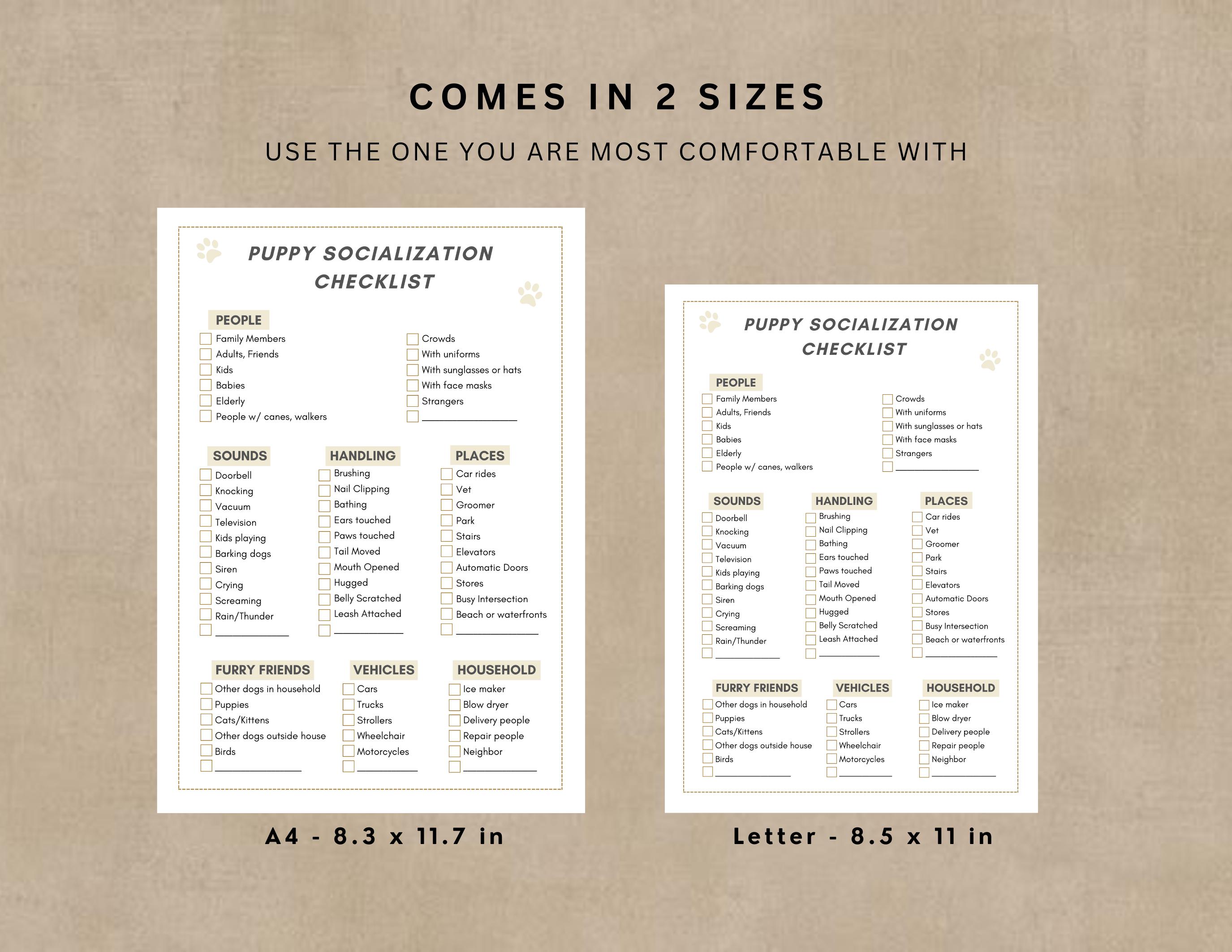 COMES IN 2 SIZES

USE THE ONE YOU ARE MOST COMFORTABLE WITH

PUPPY SOCIALIZATION CHECKLIST

PEOPLE
☐ Family Members
☐ Adults, Friends
☐ Kids
☐ Babies
☐ Elderly
☐ People w/ canes, walkers

☐ Crowds
☐ With uniforms
☐ With sunglasses or hats
☐ With face masks
☐ Strangers
☐ ____

SOUNDS
☐ Doorbell
☐ Knocking
☐ Vacuum
☐ Television
☐ Kids playing
☐ Barking dogs
☐ Siren
☐ Crying
☐ Screaming
☐ Rain/Thunder
☐ ____

HANDLING
☐ Brushing
☐ Nail Clipping
☐ Bathing
☐ Ears touched
☐ Paws touched
☐ Tail Moved
☐ Mouth Opened
☐ Hugged
☐ Belly Scratched
☐ Leash Attached
☐ ____

PLACES
☐ Car rides
☐ Vet
☐ Groomer
☐ Park
☐ Stairs
☐ Elevators
☐ Automatic Doors
☐ Stores
☐ Busy Intersection
☐ Beach or waterfronts
☐ ____

FURRY FRIENDS
☐ Other dogs in household
☐ Puppies
☐ Cats/Kittens
☐ Other dogs outside house
☐ Birds
☐ ____

VEHICLES
☐ Cars
☐ Trucks
☐ Strollers
☐ Wheelchair
☐ Motorcycles
☐ ____

HOUSEHOLD
☐ Ice maker
☐ Blow dryer
☐ Delivery people
☐ Repair people
☐ Neighbor
☐ ____

A4 - 8.3 x 11.7 in

PUPPY SOCIALIZATION CHECKLIST

PEOPLE
☐ Family Members
☐ Adults, Friends
☐ Kids
☐ Babies
☐ Elderly
☐ People w/ canes, walkers

☐ Crowds
☐ With uniforms
☐ With sunglasses or hats
☐ With face masks
☐ Strangers
☐ ____

SOUNDS
☐ Doorbell
☐ Knocking
☐ Vacuum
☐ Television
☐ Kids playing
☐ Barking dogs
☐ Siren
☐ Crying
☐ Screaming
☐ Rain/Thunder
☐ ____

HANDLING
☐ Brushing
☐ Nail Clipping
☐ Bathing
☐ Ears touched
☐ Paws touched
☐ Tail Moved
☐ Mouth Opened
☐ Hugged
☐ Belly Scratched
☐ Leash Attached
☐ ____

PLACES
☐ Car rides
☐ Vet
☐ Groomer
☐ Park
☐ Stairs
☐ Elevators
☐ Automatic Doors
☐ Stores
☐ Busy Intersection
☐ Beach or waterfronts
☐ ____

FURRY FRIENDS
☐ Other dogs in household
☐ Puppies
☐ Cats/Kittens
☐ Other dogs outside house
☐ Birds
☐ ____

VEHICLES
☐ Cars
☐ Trucks
☐ Strollers
☐ Wheelchair
☐ Motorcycles
☐ ____

HOUSEHOLD
☐ Ice maker
☐ Blow dryer
☐ Delivery people
☐ Repair people
☐ Neighbor
☐ ____

Letter - 8.5 x 11 in